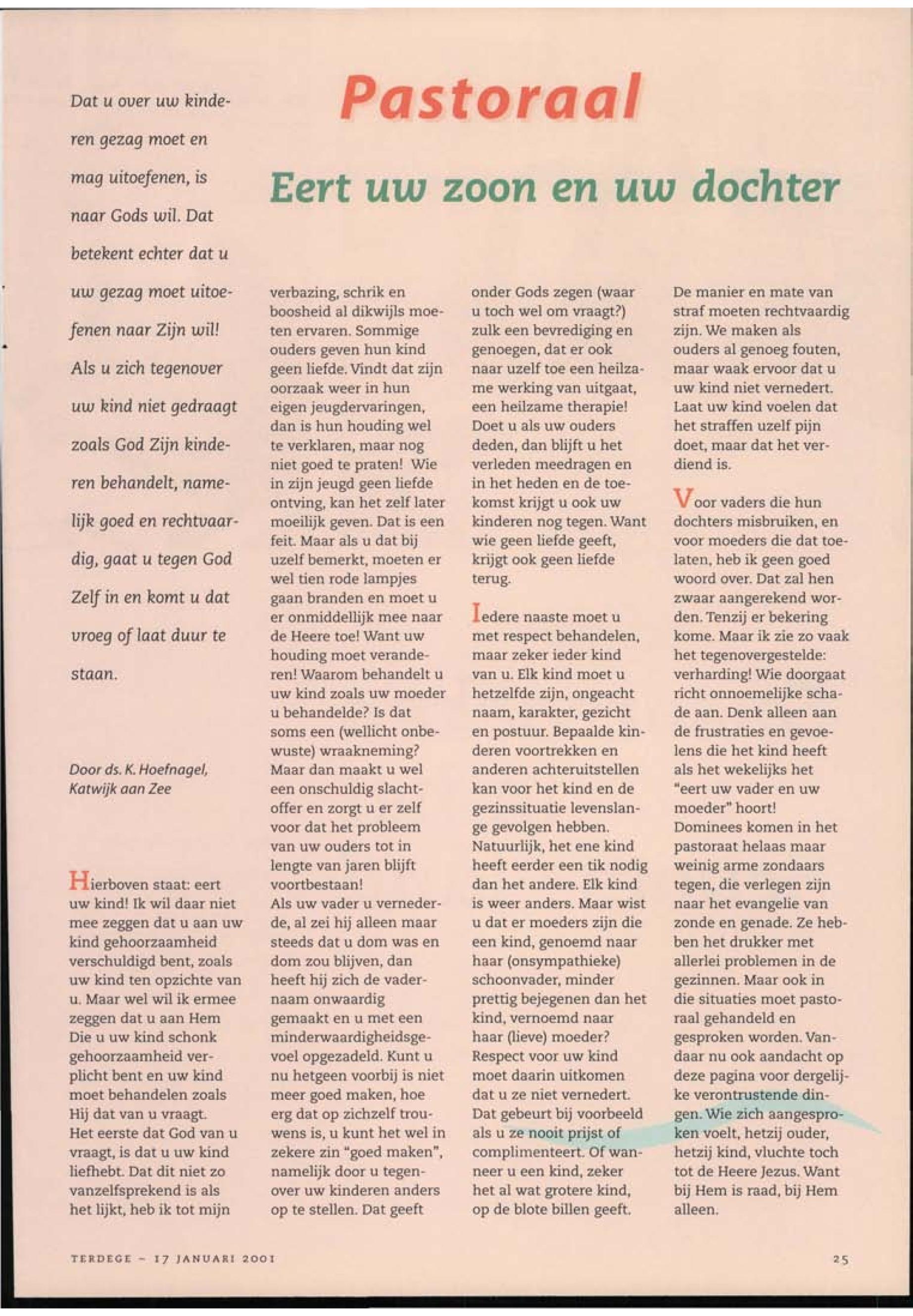 Pastoraal

Eert uw zoon en uw dochter

Dat u over uw kinderen gezag moet en mag uitoefenen, is naar Gods wil. Dat betekent echter dat u uw gezag moet uitoefenen naar Zijn wil! Als u zich tegenover uw kind niet gedraagt zoals God Zijn kinderen behandelt, namelijk goed en rechtvaardig, gaat u tegen God Zelf in en komt u dat vroeg of laat duur te staan.

Door ds. K. Hoefnagel, Katwijk aan Zee

Hierboven staat: eert uw kind! Ik wil daar niet mee zeggen dat u aan uw kind gehoorzaamheid verschuldigd bent, zoals uw kind ten opzichte van u. Maar wel wil ik ermee zeggen dat u aan Hem Die u uw kind schonk gehoorzaamheid verplicht bent en uw kind moet behandelen zoals Hij dat van u vraagt. Het eerste dat God van u vraagt, is dat u uw kind liefhebt. Dat dit niet zo vanzelfsprekend is als het lijkt, heb ik tot mijn verbazing, schrik en boosheid al dikwijls moeten ervaren. Sommige ouders geven hun kind geen liefde. Vindt dat zijn oorzaak weer in hun eigen jeugdervaringen, dan is hun houding wel te verklaren, maar nog niet goed te praten! Wie in zijn jeugd geen liefde ontving, kan het zelf later moeilijk geven. Dat is een feit. Maar als u dat bij uzelf bemerkt, moeten er wel tien rode lampjes gaan branden en moet u er onmiddellijk mee naar de Heere toe! Want uw houding moet veranderen! Waarom behandelt u uw kind zoals uw moeder u behandelde? Is dat soms een (wellicht onbewuste) wraakneming? Maar dan maakt u wel een onschuldig slachtoffer en zorgt u er zelf voor dat het probleem van uw ouders tot in lengte van jaren blijft voortbestaan!
Als uw vader u vernederde, al zei hij alleen maar steeds dat u dom was en dom zou blijven, dan heeft hij zich de vadernaam onwaardig gemaakt en u met een minderwaardigheidsgevoel opgezadeld. Kunt u nu hetgeen voorbij is niet meer goed maken, hoe erg dat op zichzelf trouwens is, u kunt het wel in zekere zin "goed maken", namelijk door u tegenover uw kinderen anders op te stellen. Dat geeft onder Gods zegen (waar u toch wel om vraagt?) zulk een bevrediging en genoegen, dat er ook naar uzelf toe een heilzame werking van uitgaat, een heilzame therapie! Doet u als uw ouders deden, dan blijft u het verleden meedragen en in het heden en de toekomst krijgt u ook uw kinderen nog tegen. Want wie geen liefde geeft, krijgt ook geen liefde terug.

Iedere naaste moet u met respect behandelen, maar zeker ieder kind van u. Elk kind moet u hetzelfde zijn, ongeacht naam, karakter, gezicht en postuur. Bepaalde kinderen voortrekken en anderen achteruitstellen kan voor het kind en de gezinssituatie levenslange gevolgen hebben. Natuurlijk, het ene kind heeft eerder een tik nodig dan het andere. Elk kind is weer anders. Maar wist u dat er moeders zijn die een kind, genoemd naar haar (onsympathieke) schoonvader, minder prettig bejegenen dan het kind, vernoemd naar haar (lieve) moeder? Respect voor uw kind moet daarin uitkomen dat u ze niet vernedert. Dat gebeurt bij voorbeeld als u ze nooit prijst of complimenteert. Of wanneer u een kind, zeker het al wat grotere kind, op de blote billen geeft. De manier en mate van straf moeten rechtvaardig zijn. We maken als ouders al genoeg fouten, maar waak ervoor dat u uw kind niet vernedert. Laat uw kind voelen dat het straffen uzelf pijn doet, maar dat het verdiend is.

Voor vaders die hun dochters misbruiken, en voor moeders die dat toelaten, heb ik geen goed woord over. Dat zal hen zwaar aangerekend worden. Tenzij er bekering kome. Maar ik zie zo vaak het tegenovergestelde: verharding! Wie doorgaat richt onnoemelijke schade aan. Denk alleen aan de frustraties en gevoelens die het kind heeft als het wekelijks het "eert uw vader en uw moeder" hoort! Dominees komen in het pastoraat helaas maar weinig arme zondaars tegen, die verlegen zijn naar het evangelie van zonde en genade. Ze hebben het drukker met allerlei problemen in de gezinnen. Maar ook in die situaties moet pastoraal gehandeld en gesproken worden. Vandaar nu ook aandacht op deze pagina voor dergelijke verontrustende dingen. Wie zich aangesproken voelt, hetzij ouder, hetzij kind, vluchte toch tot de Heere Jezus. Want bij Hem is raad, bij Hem alleen.

TERDEGE – 17 JANUARI 2001

25